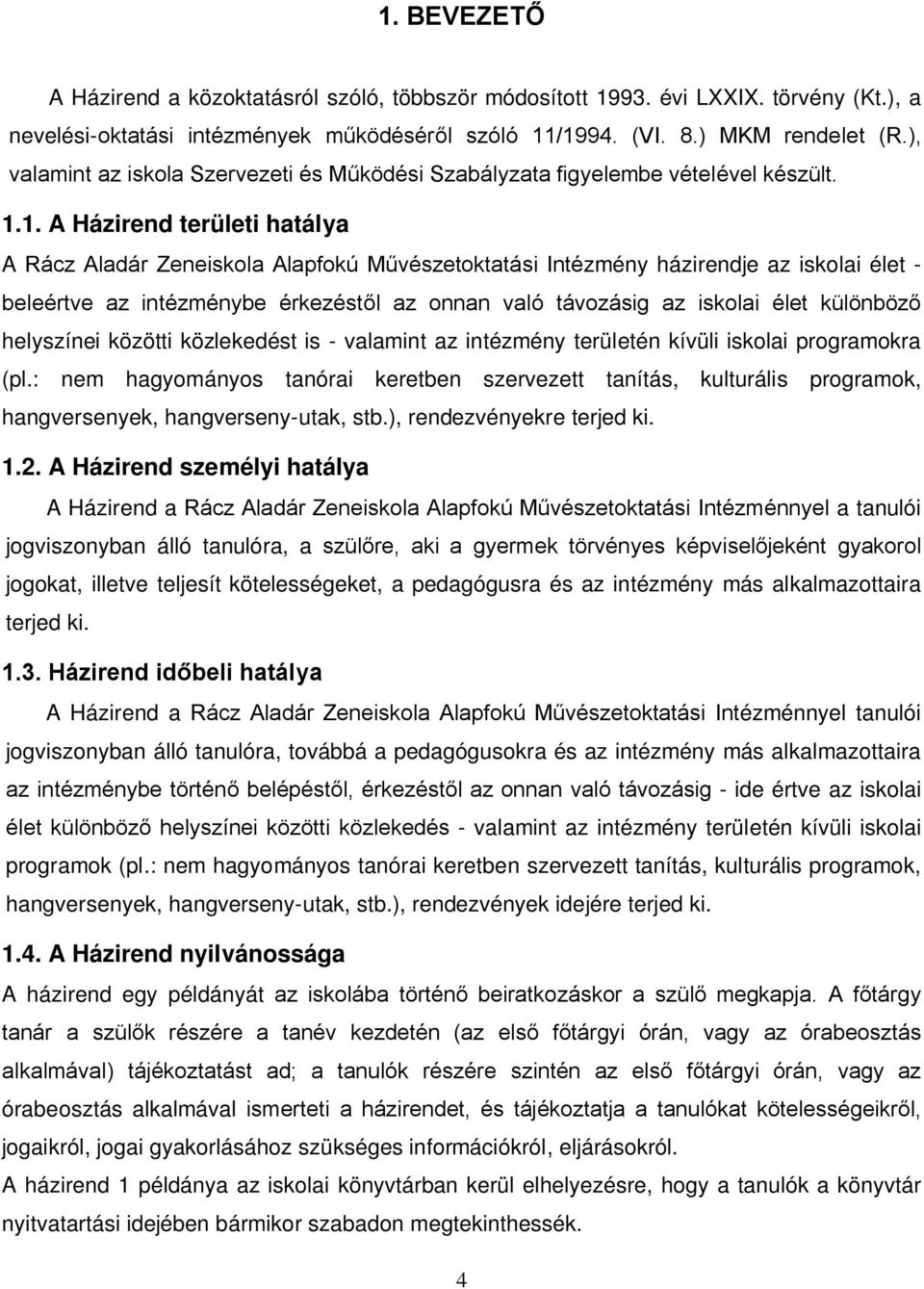 1. BEVEZETŐ

A Házirend a közoktatásról szóló, többször módosított 1993. évi LXXIX. törvény (Kt.), a nevelési-oktatási intézmények működéséről szóló 11/1994. (VI. 8.) MKM rendelet (R.), valamint az iskola Szervezeti és Működési Szabályzata figyelembe vételével készült.

1.1. A Házirend területi hatálya

A Rácz Aladár Zeneiskola Alapfokú Művészetoktatási Intézmény házirendje az iskolai élet - beleértve az intézménybe érkezéstől az onnan való távozásig az iskolai élet különböző helyszínei közötti közlekedést is - valamint az intézmény területén kívüli iskolai programokra (pl.: nem hagyományos tanórai keretben szervezett tanítás, kulturális programok, hangversenyek, hangverseny-utak, stb.), rendezvényekre terjed ki.

1.2. A Házirend személyi hatálya

A Házirend a Rácz Aladár Zeneiskola Alapfokú Művészetoktatási Intézménnyel a tanulói jogviszonyban álló tanulóra, a szülőre, aki a gyermek törvényes képviselőjeként gyakorol jogokat, illetve teljesít kötelességeket, a pedagógusra és az intézmény más alkalmazottaira terjed ki.

1.3. Házirend időbeli hatálya

A Házirend a Rácz Aladár Zeneiskola Alapfokú Művészetoktatási Intézménnyel tanulói jogviszonyban álló tanulóra, továbbá a pedagógusokra és az intézmény más alkalmazottaira az intézménybe történő belépéstől, érkezéstől az onnan való távozásig - ide értve az iskolai élet különböző helyszínei közötti közlekedés - valamint az intézmény területén kívüli iskolai programok (pl.: nem hagyományos tanórai keretben szervezett tanítás, kulturális programok, hangversenyek, hangverseny-utak, stb.), rendezvények idejére terjed ki.

1.4. A Házirend nyilvánossága

A házirend egy példányát az iskolába történő beiratkozáskor a szülő megkapja. A főtárgy tanár a szülők részére a tanév kezdetén (az első főtárgyi órán, vagy az órabeosztás alkalmával) tájékoztatást ad; a tanulók részére szintén az első főtárgyi órán, vagy az órabeosztás alkalmával ismerteti a házirendet, és tájékoztatja a tanulókat kötelességeikről, jogaikról, jogai gyakorlásához szükséges információkról, eljárásokról.
A házirend 1 példánya az iskolai könyvtárban kerül elhelyezésre, hogy a tanulók a könyvtár nyitvatartási idejében bármikor szabadon megtekinthessék.

4